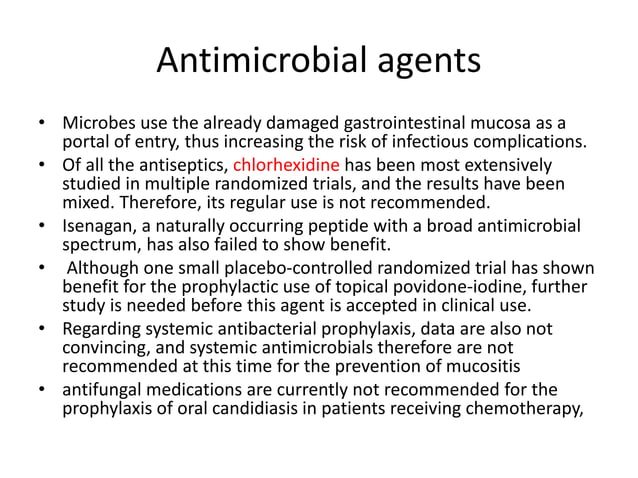 Antimicrobial agents

• Microbes use the already damaged gastrointestinal mucosa as a portal of entry, thus increasing the risk of infectious complications.
• Of all the antiseptics, chlorhexidine has been most extensively studied in multiple randomized trials, and the results have been mixed. Therefore, its regular use is not recommended.
• Isenagan, a naturally occurring peptide with a broad antimicrobial spectrum, has also failed to show benefit.
• Although one small placebo-controlled randomized trial has shown benefit for the prophylactic use of topical povidone-iodine, further study is needed before this agent is accepted in clinical use.
• Regarding systemic antibacterial prophylaxis, data are also not convincing, and systemic antimicrobials therefore are not recommended at this time for the prevention of mucositis
• antifungal medications are currently not recommended for the prophylaxis of oral candidiasis in patients receiving chemotherapy,